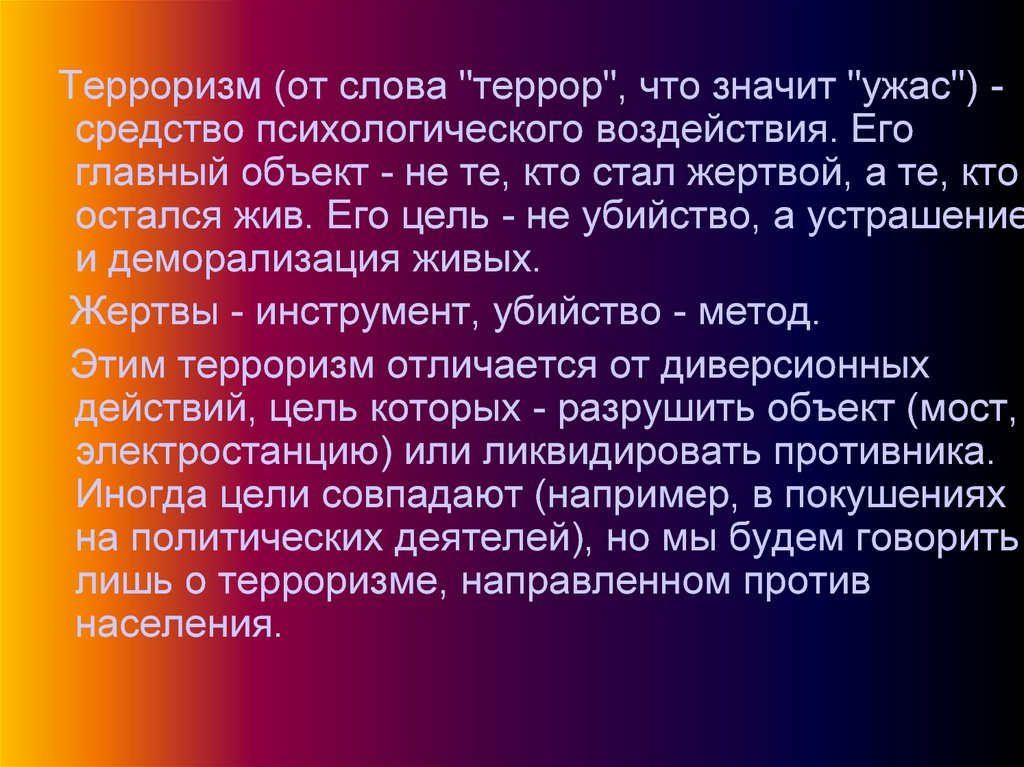 Терроризм (от слова "террор", что значит "ужас") - средство психологического воздействия. Его главный объект - не те, кто стал жертвой, а те, кто остался жив. Его цель - не убийство, а устрашение и деморализация живых.

Жертвы - инструмент, убийство - метод.

Этим терроризм отличается от диверсионных действий, цель которых - разрушить объект (мост, электростанцию) или ликвидировать противника. Иногда цели совпадают (например, в покушениях на политических деятелей), но мы будем говорить лишь о терроризме, направленном против населения.